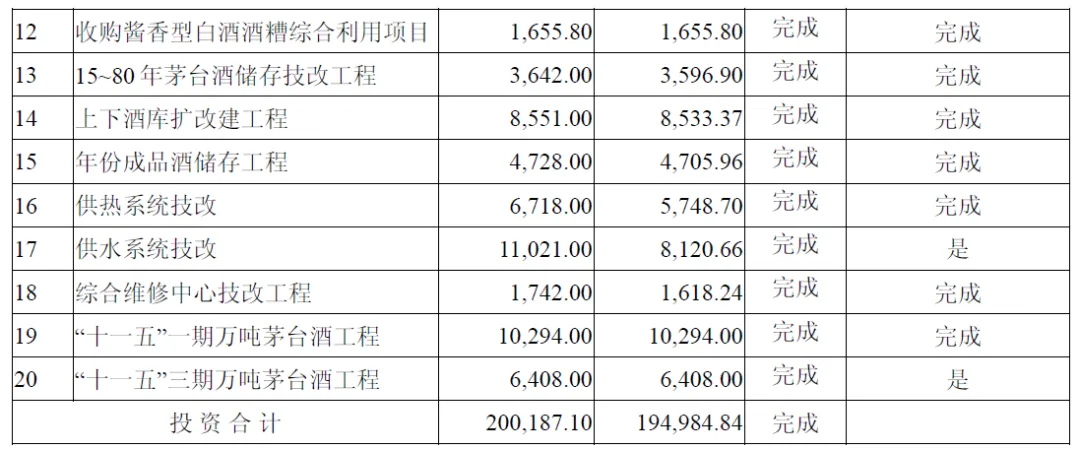 | 12 | 收购酱香型白酒酒糟综合利用项目 | 1,655.80 | 1,655.80 | 完成 | 完成 |
|---|---|---|---|---|---|
| 13 | 15~80年茅台酒储存技改工程 | 3,642.00 | 3,596.90 | 完成 | 完成 |
| 14 | 上下酒库扩改建工程 | 8,551.00 | 8,533.37 | 完成 | 完成 |
| 15 | 年份成品酒储存工程 | 4,728.00 | 4,705.96 | 完成 | 完成 |
| 16 | 供热系统技改 | 6,718.00 | 5,748.70 | 完成 | 完成 |
| 17 | 供水系统技改 | 11,021.00 | 8,120.66 | 完成 | 是 |
| 18 | 综合维修中心技改工程 | 1,742.00 | 1,618.24 | 完成 | 完成 |
| 19 | “十一五”一期万吨茅台酒工程 | 10,294.00 | 10,294.00 | 完成 | 完成 |
| 20 | “十一五”三期万吨茅台酒工程 | 6,408.00 | 6,408.00 | 完成 | 是 |
| 投资合计 | | 200,187.10 | 194,984.84 | 完成 | |